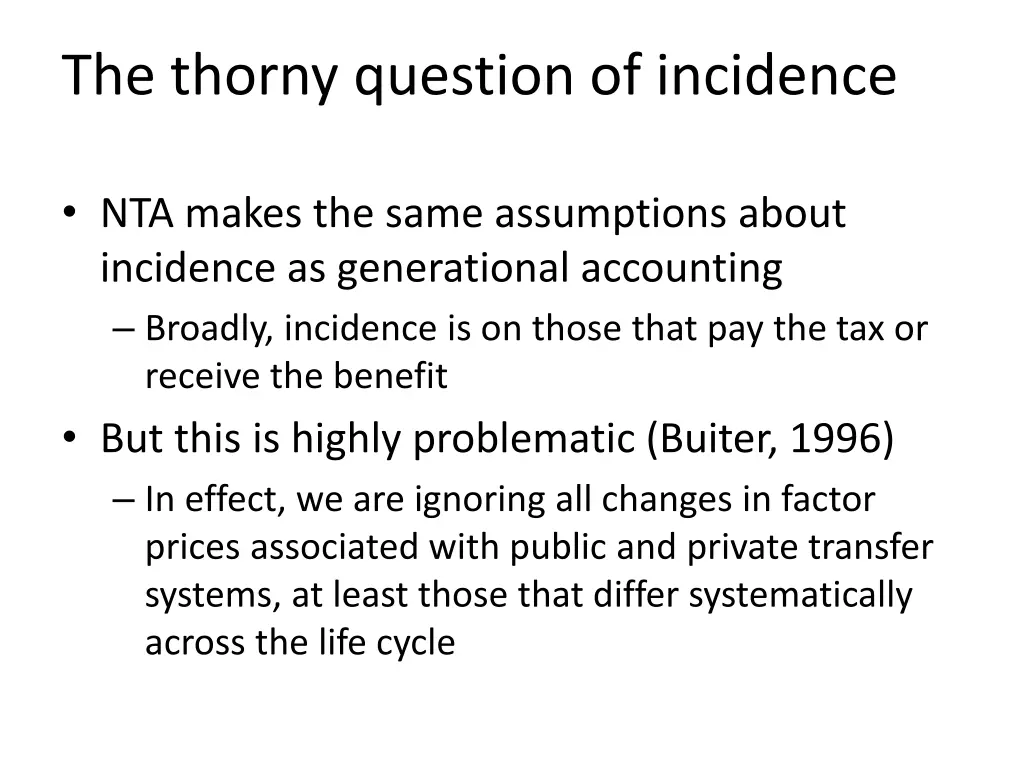 The thorny question of incidence

• NTA makes the same assumptions about incidence as generational accounting
 – Broadly, incidence is on those that pay the tax or receive the benefit
• But this is highly problematic (Buiter, 1996)
 – In effect, we are ignoring all changes in factor prices associated with public and private transfer systems, at least those that differ systematically across the life cycle